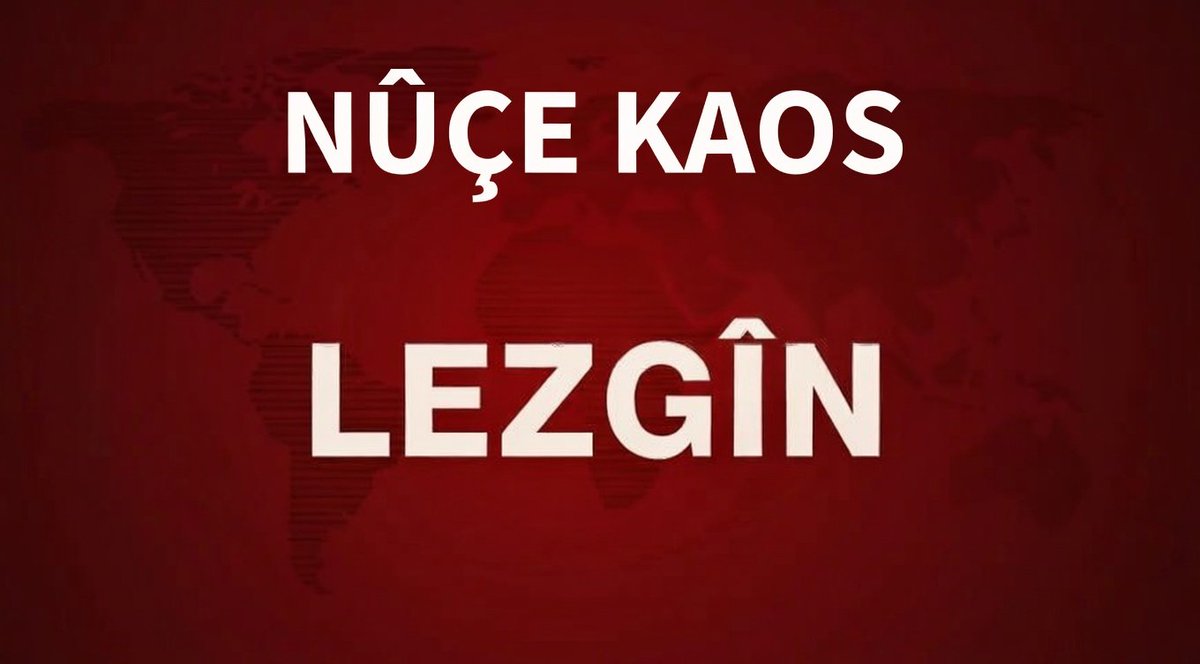 NÛÇE KAOS

LEZGÎN